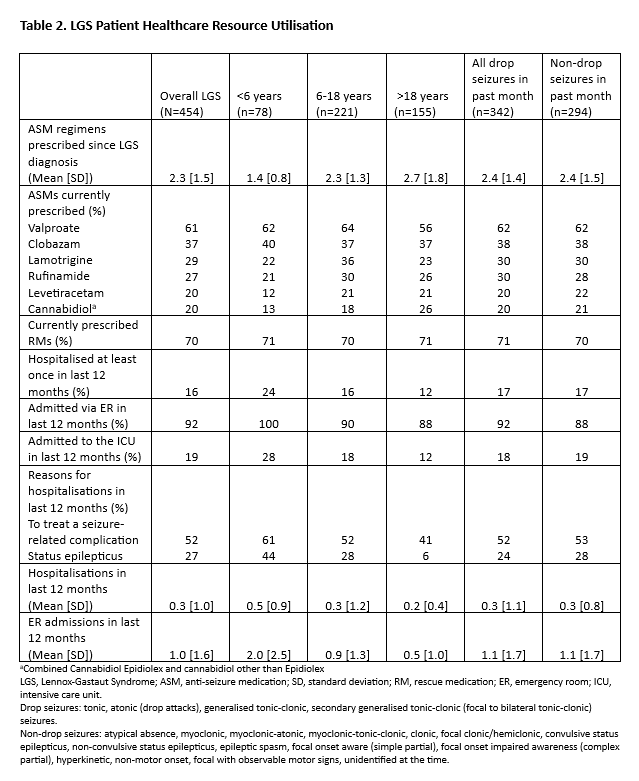 **Table 2. LGS Patient Healthcare Resource Utilisation**

| | Overall LGS (N=454) | <6 years (n=78) | 6-18 years (n=221) | >18 years (n=155) | All drop seizures in past month (n=342) | Non-drop seizures in past month (n=294) |
|---|---|---|---|---|---|---|
| ASM regimens prescribed since LGS diagnosis (Mean [SD]) | 2.3 [1.5] | 1.4 [0.8] | 2.3 [1.3] | 2.7 [1.8] | 2.4 [1.4] | 2.4 [1.5] |
| ASMs currently prescribed (%) | | | | | | |
| Valproate | 61 | 62 | 64 | 56 | 62 | 62 |
| Clobazam | 37 | 40 | 37 | 37 | 38 | 38 |
| Lamotrigine | 29 | 22 | 36 | 23 | 30 | 30 |
| Rufinamide | 27 | 21 | 30 | 26 | 30 | 28 |
| Levetiracetam | 20 | 12 | 21 | 21 | 20 | 22 |
| Cannabidiol$^a$ | 20 | 13 | 18 | 26 | 20 | 21 |
| Currently prescribed RMs (%) | 70 | 71 | 70 | 71 | 71 | 70 |
| Hospitalised at least once in last 12 months (%) | 16 | 24 | 16 | 12 | 17 | 17 |
| Admitted via ER in last 12 months (%) | 92 | 100 | 90 | 88 | 92 | 88 |
| Admitted to the ICU in last 12 months (%) | 19 | 28 | 18 | 12 | 18 | 19 |
| Reasons for hospitalisations in last 12 months (%) | | | | | | |
| To treat a seizure-related complication | 52 | 61 | 52 | 41 | 52 | 53 |
| Status epilepticus | 27 | 44 | 28 | 6 | 24 | 28 |
| Hospitalisations in last 12 months (Mean [SD]) | 0.3 [1.0] | 0.5 [0.9] | 0.3 [1.2] | 0.2 [0.4] | 0.3 [1.1] | 0.3 [0.8] |
| ER admissions in last 12 months (Mean [SD]) | 1.0 [1.6] | 2.0 [2.5] | 0.9 [1.3] | 0.5 [1.0] | 1.1 [1.7] | 1.1 [1.7] |

$^a$Combined Cannabidiol Epidiolex and cannabidiol other than Epidiolex
LGS, Lennox-Gastaut Syndrome; ASM, anti-seizure medication; SD, standard deviation; RM, rescue medication; ER, emergency room; ICU, intensive care unit.
Drop seizures: tonic, atonic (drop attacks), generalised tonic-clonic, secondary generalised tonic-clonic (focal to bilateral tonic-clonic) seizures.
Non-drop seizures: atypical absence, myoclonic, myoclonic-atonic, myoclonic-tonic-clonic, clonic, focal clonic/hemiclonic, convulsive status epilepticus, non-convulsive status epilepticus, epileptic spasm, focal onset aware (simple partial), focal onset impaired awareness (complex partial), hyperkinetic, non-motor onset, focal with observable motor signs, unidentified at the time.